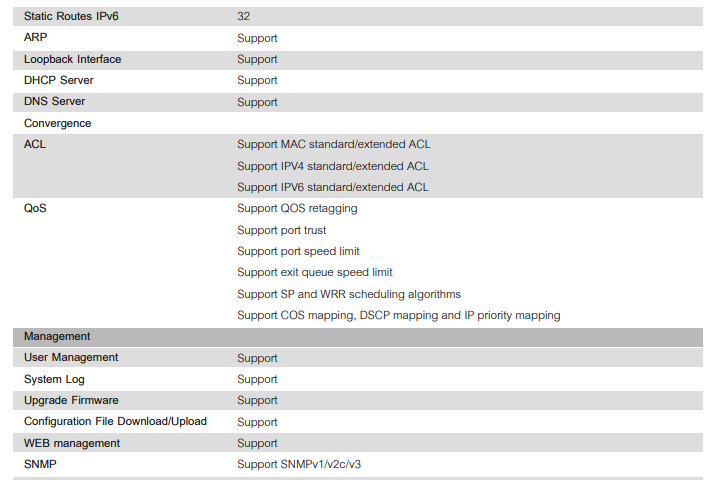 | Static Routes IPv6 | 32 |
|---|---|
| ARP | Support |
| Loopback Interface | Support |
| DHCP Server | Support |
| DNS Server | Support |
| Convergence | |
| ACL | Support MAC standard/extended ACL |
| | Support IPV4 standard/extended ACL |
| | Support IPV6 standard/extended ACL |
| QoS | Support QOS retagging |
| | Support port trust |
| | Support port speed limit |
| | Support exit queue speed limit |
| | Support SP and WRR scheduling algorithms |
| | Support COS mapping, DSCP mapping and IP priority mapping |
| Management | |
| User Management | Support |
| System Log | Support |
| Upgrade Firmware | Support |
| Configuration File Download/Upload | Support |
| WEB management | Support |
| SNMP | Support SNMPv1/v2c/v3 |